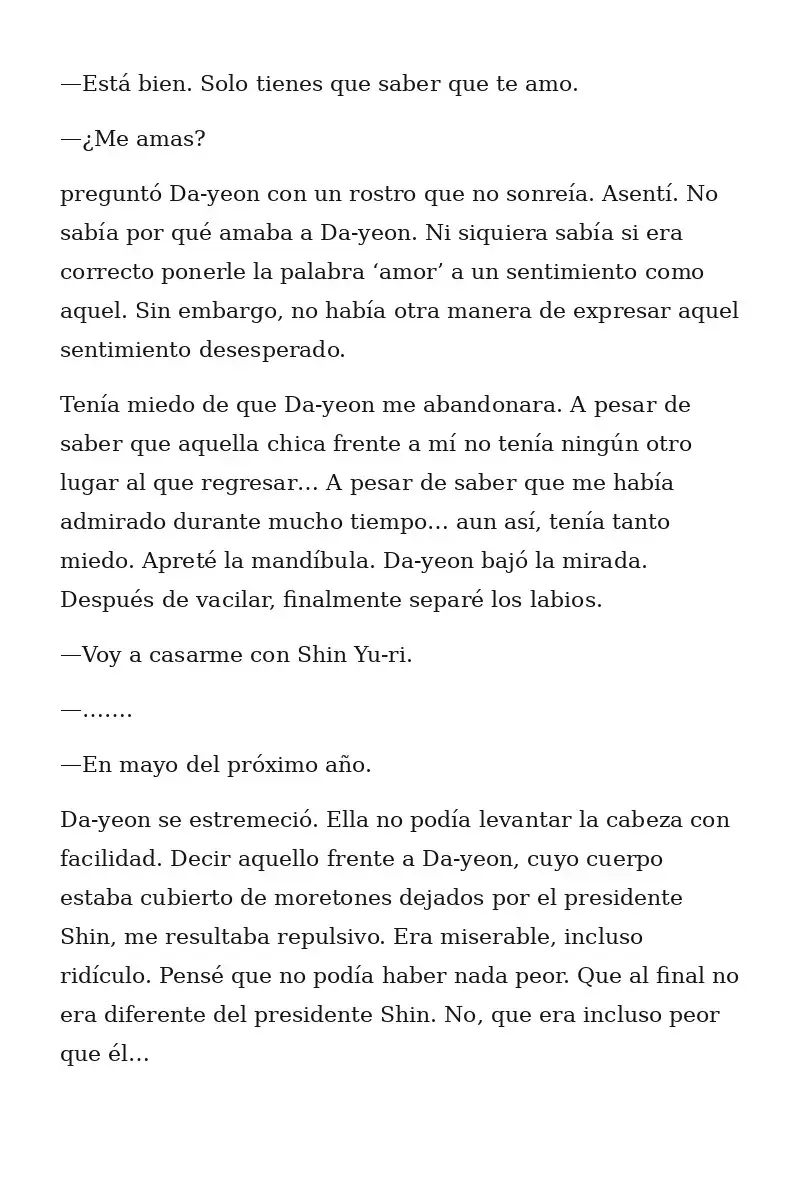 —Está bien. Solo tienes que saber que te amo.

—¿Me amas?

preguntó Da-yeon con un rostro que no sonreía. Asentí. No sabía por qué amaba a Da-yeon. Ni siquiera sabía si era correcto ponerle la palabra ‘amor’ a un sentimiento como aquel. Sin embargo, no había otra manera de expresar aquel sentimiento desesperado.

Tenía miedo de que Da-yeon me abandonara. A pesar de saber que aquella chica frente a mí no tenía ningún otro lugar al que regresar… A pesar de saber que me había admirado durante mucho tiempo… aun así, tenía tanto miedo. Apreté la mandíbula. Da-yeon bajó la mirada. Después de vacilar, finalmente separé los labios.

—Voy a casarme con Shin Yu-ri.

—…….

—En mayo del próximo año.

Da-yeon se estremeció. Ella no podía levantar la cabeza con facilidad. Decir aquello frente a Da-yeon, cuyo cuerpo estaba cubierto de moretones dejados por el presidente Shin, me resultaba repulsivo. Era miserable, incluso ridículo. Pensé que no podía haber nada peor. Que al final no era diferente del presidente Shin. No, que era incluso peor que él…